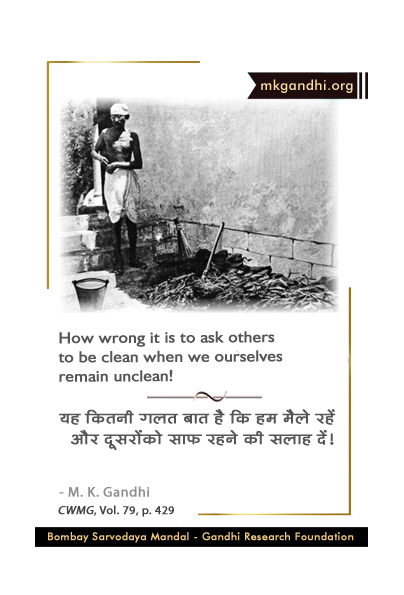 mkgandhi.org

How wrong it is to ask others to be clean when we ourselves remain unclean!

यह कितनी गलत बात है कि हम मैले रहें और दूसरोंको साफ रहने की सलाह दें!

- M. K. Gandhi
CWMG, Vol. 79, p. 429

Bombay Sarvodaya Mandal - Gandhi Research Foundation